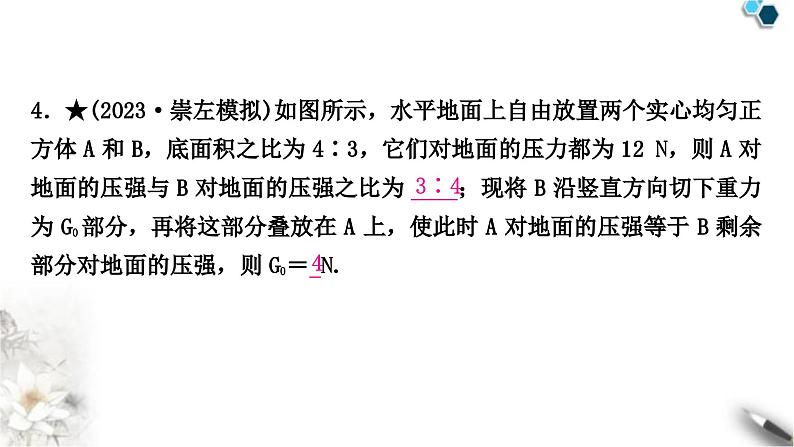 4. ★(2023·崇左模拟)如图所示，水平地面上自由放置两个实心均匀正方体 A 和 B，底面积之比为 4∶3，它们对地面的压力都为 12 N，则 A 对地面的压强与 B 对地面的压强之比为 3∶4；现将 B 沿竖直方向切下重力为 $G_0$ 部分，再将这部分叠放在 A 上，使此时 A 对地面的压强等于 B 剩余部分对地面的压强，则 $G_0$＝4N.